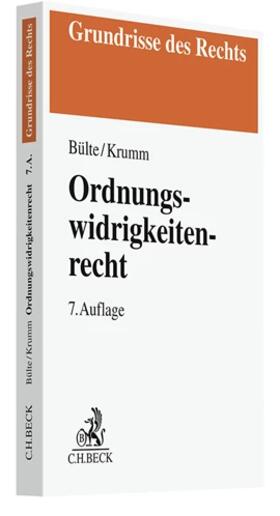 Grundrisse des Rechts

Bülte/Krumm

Ordnungswidrigkeitenrecht

7. Auflage

C.H.BECK

Grundrisse des Rechts

Bülte/Krumm Ordnungswidrigkeitenrecht 7. A.

C.H.BECK